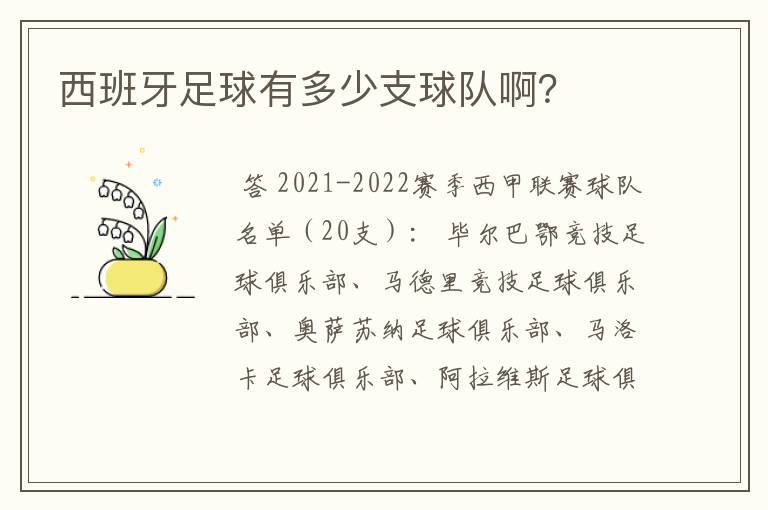 西班牙足球有多少支球队啊?

答 2021-2022赛季西甲联赛球队名单（20支）： 毕尔巴鄂竞技足球俱乐部、马德里竞技足球俱乐部、奥萨苏纳足球俱乐部、马洛卡足球俱乐部、阿拉维斯足球俱